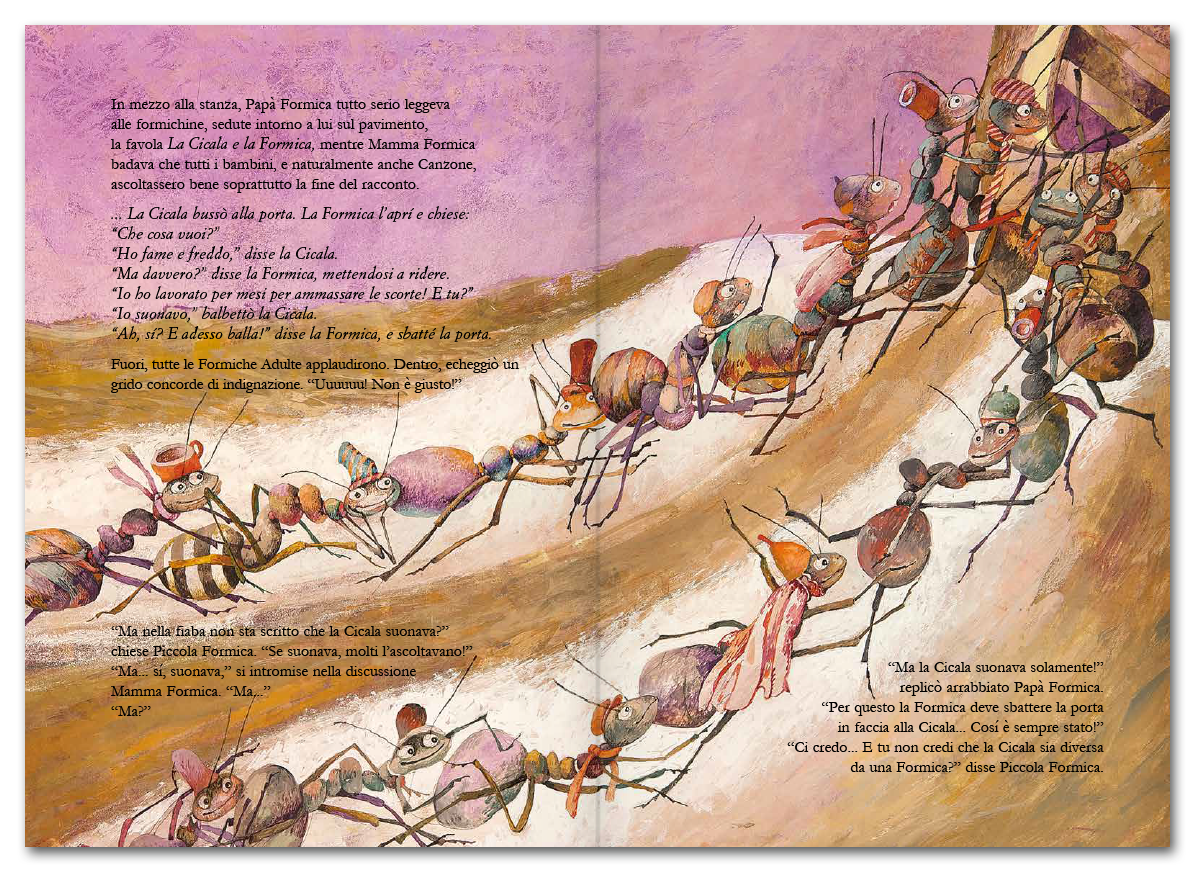 In mezzo alla stanza, Papà Formica tutto serio leggeva alle formichine, sedute intorno a lui sul pavimento, la favola La Cicala e la Formica, mentre Mamma Formica badava che tutti i bambini, e naturalmente anche Canzone, ascoltassero bene soprattutto la fine del racconto.

... La Cicala bussò alla porta. La Formica l'aprí e chiese:
"Che cosa vuoi?"
"Ho fame e freddo," disse la Cicala.
"Ma davvero?" disse la Formica, mettendosi a ridere.
"Io ho lavorato per mesi per ammassare le scorte! E tu?"
"Io suonavo," balbettò la Cicala.
"Ah, sí? E adesso balla!" disse la Formica, e sbatté la porta.

Fuori, tutte le Formiche Adulte applaudirono. Dentro, echeggiò un grido concorde di indignazione. "Uuuuuu! Non è giusto!"

"Ma nella fiaba non sta scritto che la Cicala suonava?" chiese Piccola Formica. "Se suonava, molti l'ascoltavano!"
"Ma... sí, suonava," si intromise nella discussione Mamma Formica. "Ma..."
"Ma?"

"Ma la Cicala suonava solamente!" replicò arrabbiato Papà Formica. "Per questo la Formica deve sbattere la porta in faccia alla Cicala... Cosí è sempre stato!"
"Ci credo... E tu non credi che la Cicala sia diversa da una Formica?" disse Piccola Formica.